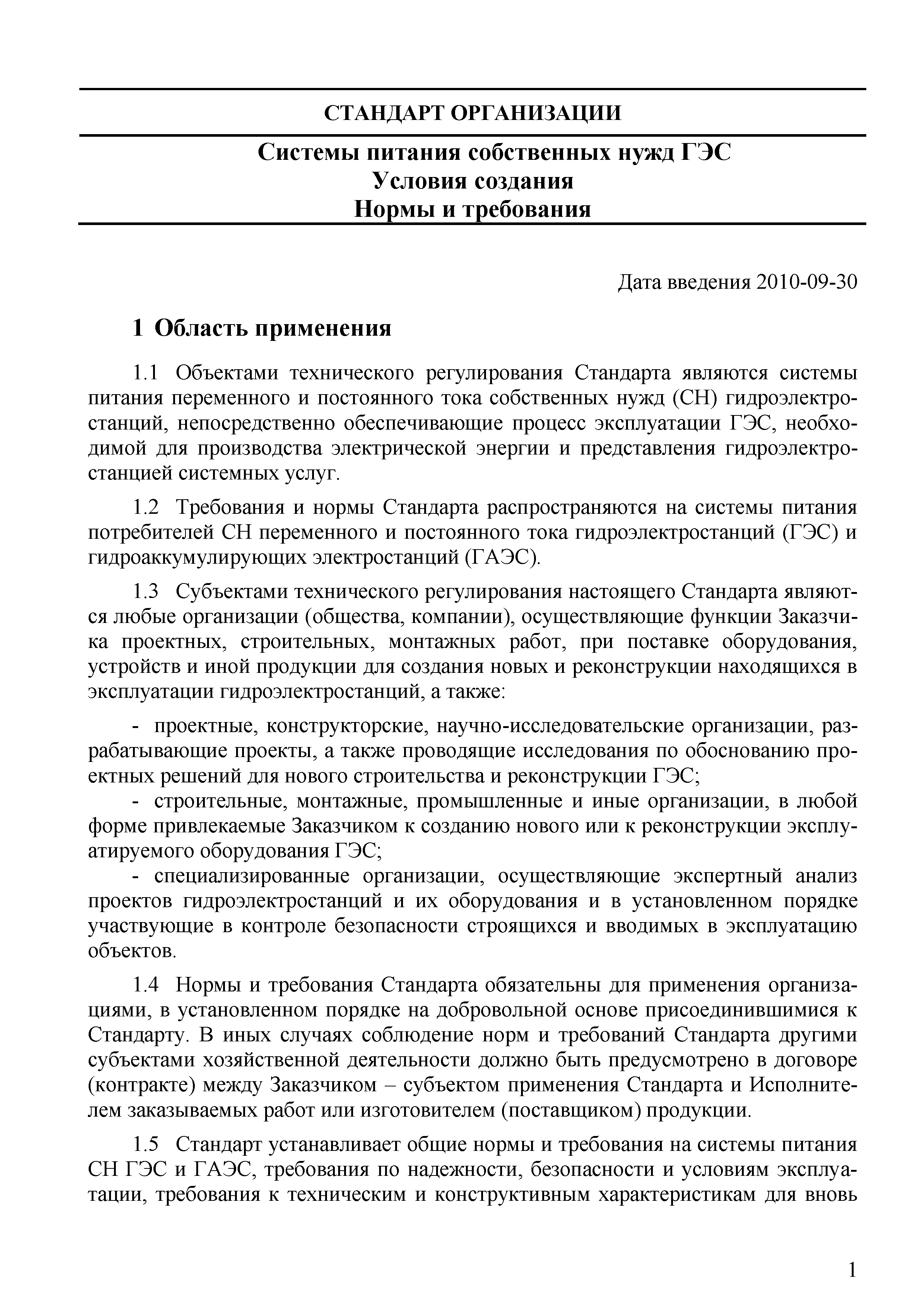 СТАНДАРТ ОРГАНИЗАЦИИ

Системы питания собственных нужд ГЭС
Условия создания
Нормы и требования

Дата введения 2010-09-30

1 Область применения

1.1 Объектами технического регулирования Стандарта являются системы питания переменного и постоянного тока собственных нужд (СН) гидроэлектростанций, непосредственно обеспечивающие процесс эксплуатации ГЭС, необходимой для производства электрической энергии и представления гидроэлектростанцией системных услуг.

1.2 Требования и нормы Стандарта распространяются на системы питания потребителей СН переменного и постоянного тока гидроэлектростанций (ГЭС) и гидроаккумулирующих электростанций (ГАЭС).

1.3 Субъектами технического регулирования настоящего Стандарта являются любые организации (общества, компании), осуществляющие функции Заказчика проектных, строительных, монтажных работ, при поставке оборудования, устройств и иной продукции для создания новых и реконструкции находящихся в эксплуатации гидроэлектростанций, а также:

- проектные, конструкторские, научно-исследовательские организации, разрабатывающие проекты, а также проводящие исследования по обоснованию проектных решений для нового строительства и реконструкции ГЭС;
- строительные, монтажные, промышленные и иные организации, в любой форме привлекаемые Заказчиком к созданию нового или к реконструкции эксплуатируемого оборудования ГЭС;
- специализированные организации, осуществляющие экспертный анализ проектов гидроэлектростанций и их оборудования и в установленном порядке участвующие в контроле безопасности строящихся и вводимых в эксплуатацию объектов.

1.4 Нормы и требования Стандарта обязательны для применения организациями, в установленном порядке на добровольной основе присоединившимися к Стандарту. В иных случаях соблюдение норм и требований Стандарта другими субъектами хозяйственной деятельности должно быть предусмотрено в договоре (контракте) между Заказчиком – субъектом применения Стандарта и Исполнителем заказываемых работ или изготовителем (поставщиком) продукции.

1.5 Стандарт устанавливает общие нормы и требования на системы питания СН ГЭС и ГАЭС, требования по надежности, безопасности и условиям эксплуатации, требования к техническим и конструктивным характеристикам для вновь

1